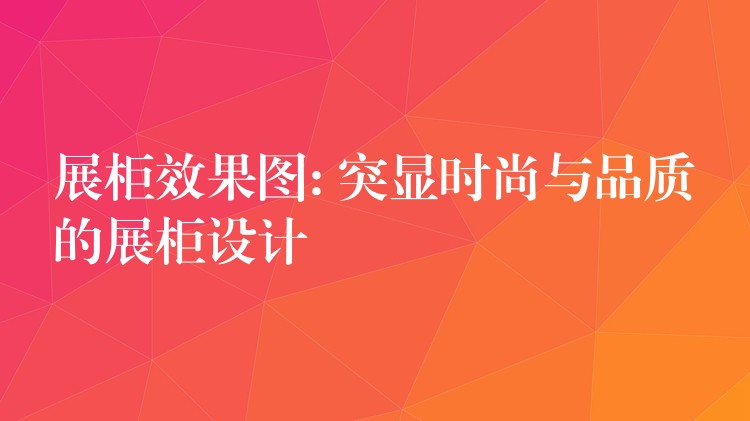 展柜效果图: 突显时尚与品质的展柜设计